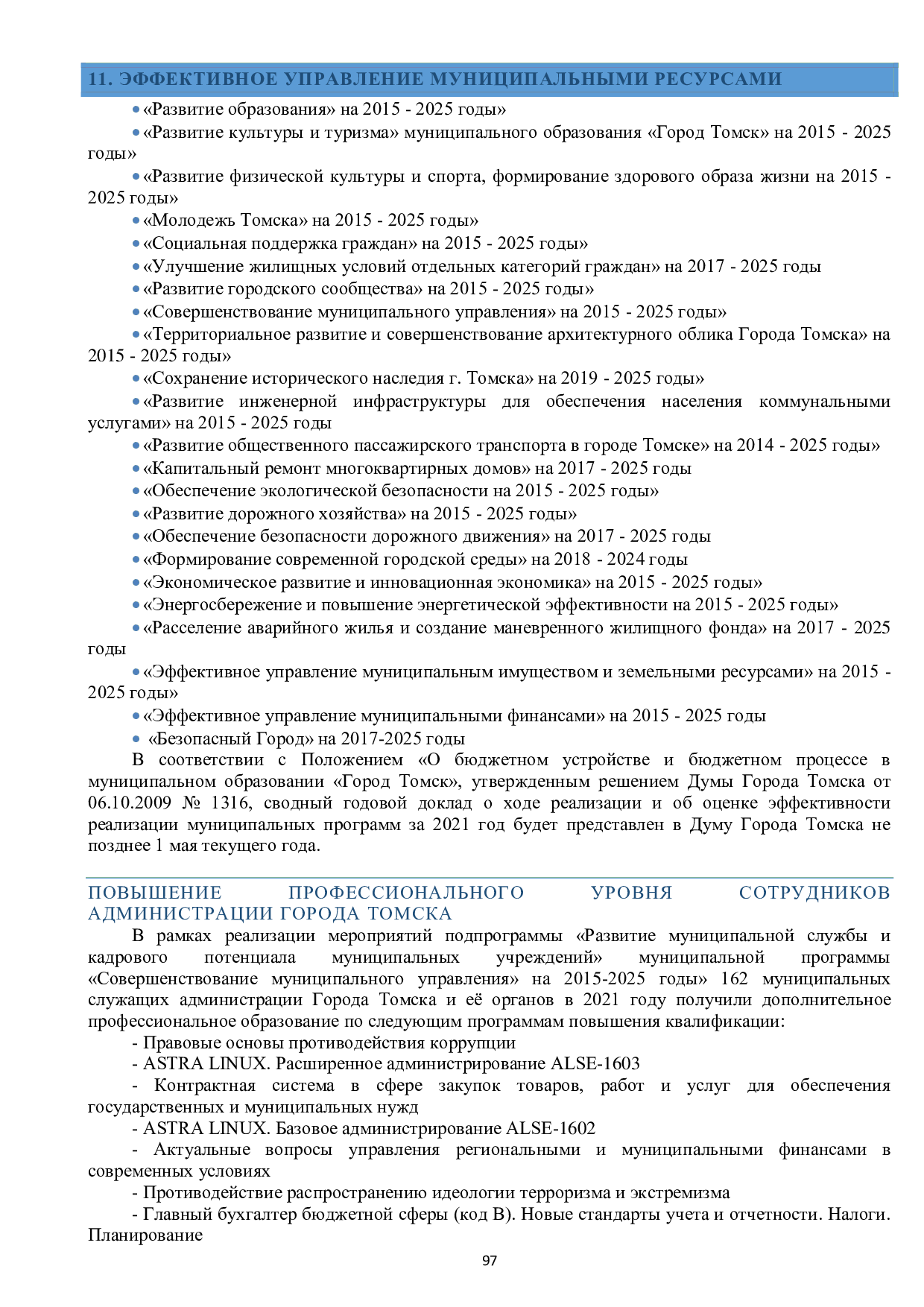 11. ЭФФЕКТИВНОЕ УПРАВЛЕНИЕ МУНИЦИПАЛЬНЫМИ РЕСУРСАМИ

• «Развитие образования» на 2015 - 2025 годы»

• «Развитие культуры и туризма» муниципального образования «Город Томск» на 2015 - 2025 годы»

• «Развитие физической культуры и спорта, формирование здорового образа жизни на 2015 - 2025 годы»

• «Молодежь Томска» на 2015 - 2025 годы»

• «Социальная поддержка граждан» на 2015 - 2025 годы»

• «Улучшение жилищных условий отдельных категорий граждан» на 2017 - 2025 годы

• «Развитие городского сообщества» на 2015 - 2025 годы»

• «Совершенствование муниципального управления» на 2015 - 2025 годы»

• «Территориальное развитие и совершенствование архитектурного облика Города Томска» на 2015 - 2025 годы»

• «Сохранение исторического наследия г. Томска» на 2019 - 2025 годы»

• «Развитие инженерной инфраструктуры для обеспечения населения коммунальными услугами» на 2015 - 2025 годы

• «Развитие общественного пассажирского транспорта в городе Томске» на 2014 - 2025 годы»

• «Капитальный ремонт многоквартирных домов» на 2017 - 2025 годы

• «Обеспечение экологической безопасности на 2015 - 2025 годы»

• «Развитие дорожного хозяйства» на 2015 - 2025 годы»

• «Обеспечение безопасности дорожного движения» на 2017 - 2025 годы

• «Формирование современной городской среды» на 2018 - 2024 годы

• «Экономическое развитие и инновационная экономика» на 2015 - 2025 годы»

• «Энергосбережение и повышение энергетической эффективности на 2015 - 2025 годы»

• «Расселение аварийного жилья и создание маневренного жилищного фонда» на 2017 - 2025 годы

• «Эффективное управление муниципальным имуществом и земельными ресурсами» на 2015 - 2025 годы»

• «Эффективное управление муниципальными финансами» на 2015 - 2025 годы

• «Безопасный Город» на 2017-2025 годы

В соответствии с Положением «О бюджетном устройстве и бюджетном процессе в муниципальном образовании «Город Томск», утвержденным решением Думы Города Томска от 06.10.2009 № 1316, сводный годовой доклад о ходе реализации и об оценке эффективности реализации муниципальных программ за 2021 год будет представлен в Думу Города Томска не позднее 1 мая текущего года.

ПОВЫШЕНИЕ ПРОФЕССИОНАЛЬНОГО УРОВНЯ СОТРУДНИКОВ АДМИНИСТРАЦИИ ГОРОДА ТОМСКА

В рамках реализации мероприятий подпрограммы «Развитие муниципальной службы и кадрового потенциала муниципальных учреждений» муниципальной программы «Совершенствование муниципального управления» на 2015-2025 годы» 162 муниципальных служащих администрации Города Томска и её органов в 2021 году получили дополнительное профессиональное образование по следующим программам повышения квалификации:

- Правовые основы противодействия коррупции

- ASTRA LINUX. Расширенное администрирование ALSE-1603

- Контрактная система в сфере закупок товаров, работ и услуг для обеспечения государственных и муниципальных нужд

- ASTRA LINUX. Базовое администрирование ALSE-1602

- Актуальные вопросы управления региональными и муниципальными финансами в современных условиях

- Противодействие распространению идеологии терроризма и экстремизма

- Главный бухгалтер бюджетной сферы (код В). Новые стандарты учета и отчетности. Налоги. Планирование

97